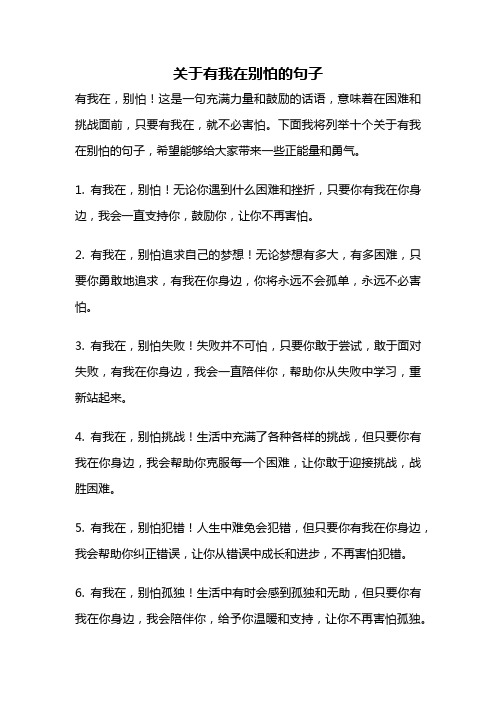 关于有我在别怕的句子

有我在，别怕！这是一句充满力量和鼓励的话语，意味着在困难和挑战面前，只要有我在，就不必害怕。下面我将列举十个关于有我在别怕的句子，希望能够给大家带来一些正能量和勇气。

1. 有我在，别怕！无论你遇到什么困难和挫折，只要你有我在你身边，我会一直支持你，鼓励你，让你不再害怕。

2. 有我在，别怕追求自己的梦想！无论梦想有多大，有多困难，只要你勇敢地追求，有我在你身边，你将永远不会孤单，永远不必害怕。

3. 有我在，别怕失败！失败并不可怕，只要你敢于尝试，敢于面对失败，有我在你身边，我会一直陪伴你，帮助你从失败中学习，重新站起来。

4. 有我在，别怕挑战！生活中充满了各种各样的挑战，但只要你有我在你身边，我会帮助你克服每一个困难，让你敢于迎接挑战，战胜困难。

5. 有我在，别怕犯错！人生中难免会犯错，但只要你有我在你身边，我会帮助你纠正错误，让你从错误中成长和进步，不再害怕犯错。

6. 有我在，别怕孤独！生活中有时会感到孤独和无助，但只要你有我在你身边，我会陪伴你，给予你温暖和支持，让你不再害怕孤独。